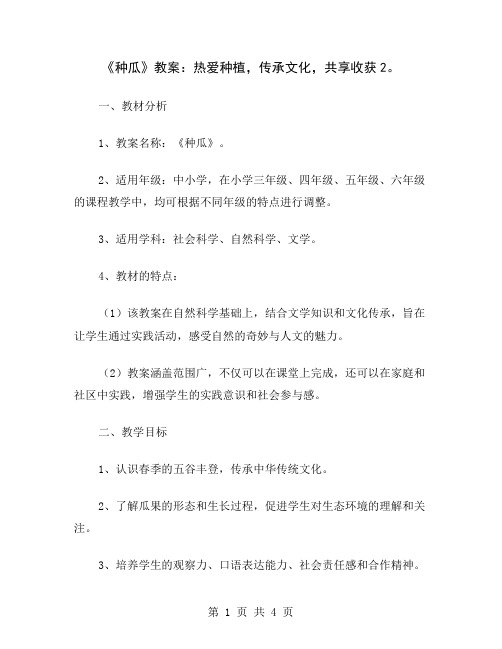 《种瓜》教案：热爱种植，传承文化，共享收获 2。

一、教材分析

1、教案名称：《种瓜》。

2、适用年级：中小学，在小学三年级、四年级、五年级、六年级的课程教学中，均可根据不同年级的特点进行调整。

3、适用学科：社会科学、自然科学、文学。

4、教材的特点：

（1）该教案在自然科学基础上，结合文学知识和文化传承，旨在让学生通过实践活动，感受自然的奇妙与人文的魅力。

（2）教案涵盖范围广，不仅可以在课堂上完成，还可以在家庭和社区中实践，增强学生的实践意识和社会参与感。

二、教学目标

1、认识春季的五谷丰登，传承中华传统文化。

2、了解瓜果的形态和生长过程，促进学生对生态环境的理解和关注。

3、培养学生的观察力、口语表达能力、社会责任感和合作精神。

第 1 页 共 4 页